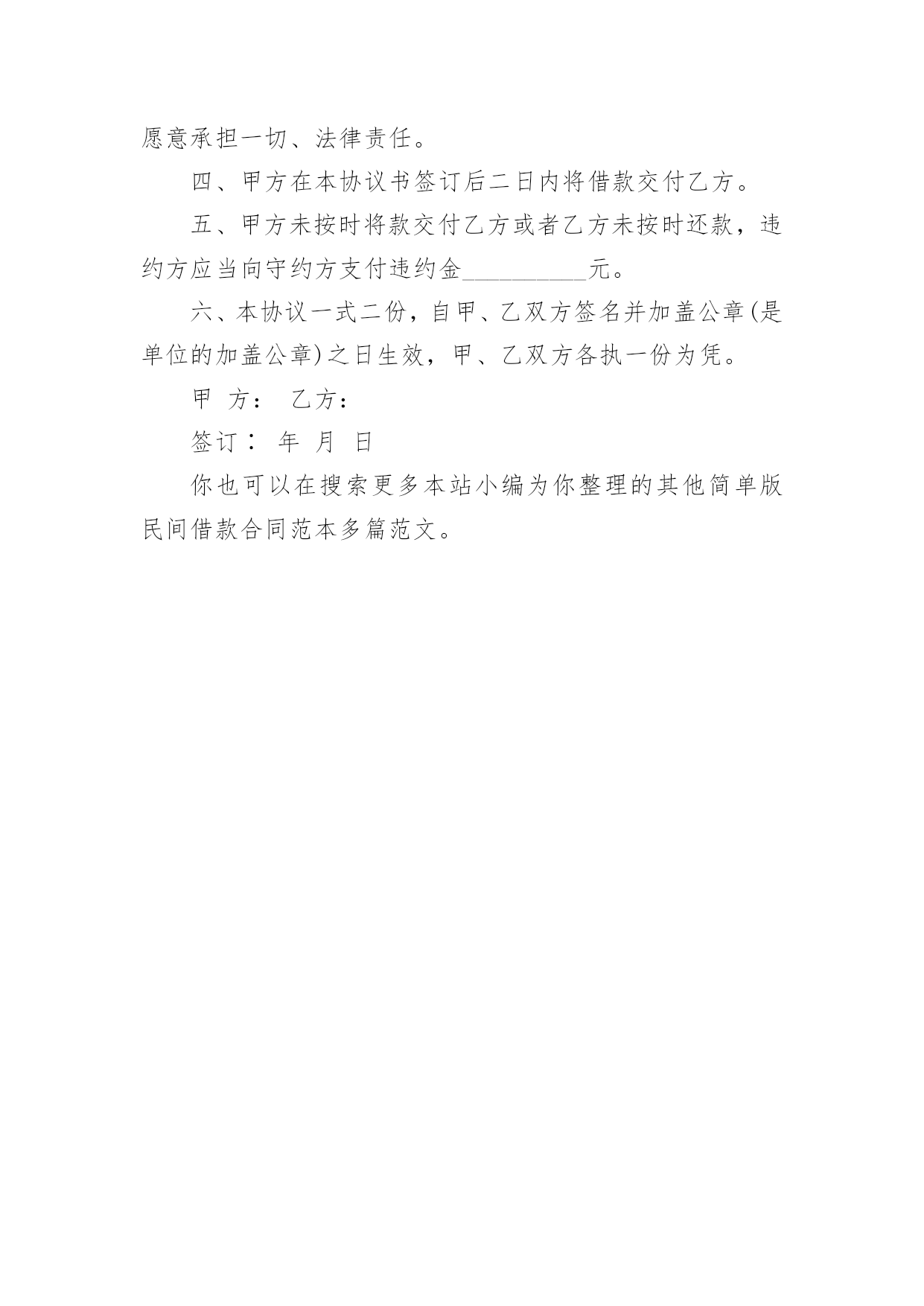 愿意承担一切、法律责任。

四、甲方在本协议书签订后二日内将借款交付乙方。

五、甲方未按时将款交付乙方或者乙方未按时还款，违约方应当向守约方支付违约金__________元。

六、本协议一式二份，自甲、乙双方签名并加盖公章(是单位的加盖公章)之日生效，甲、乙双方各执一份为凭。

甲 方： 乙方：

签订： 年 月 日

你也可以在搜索更多本站小编为你整理的其他简单版民间借款合同范本多篇范文。